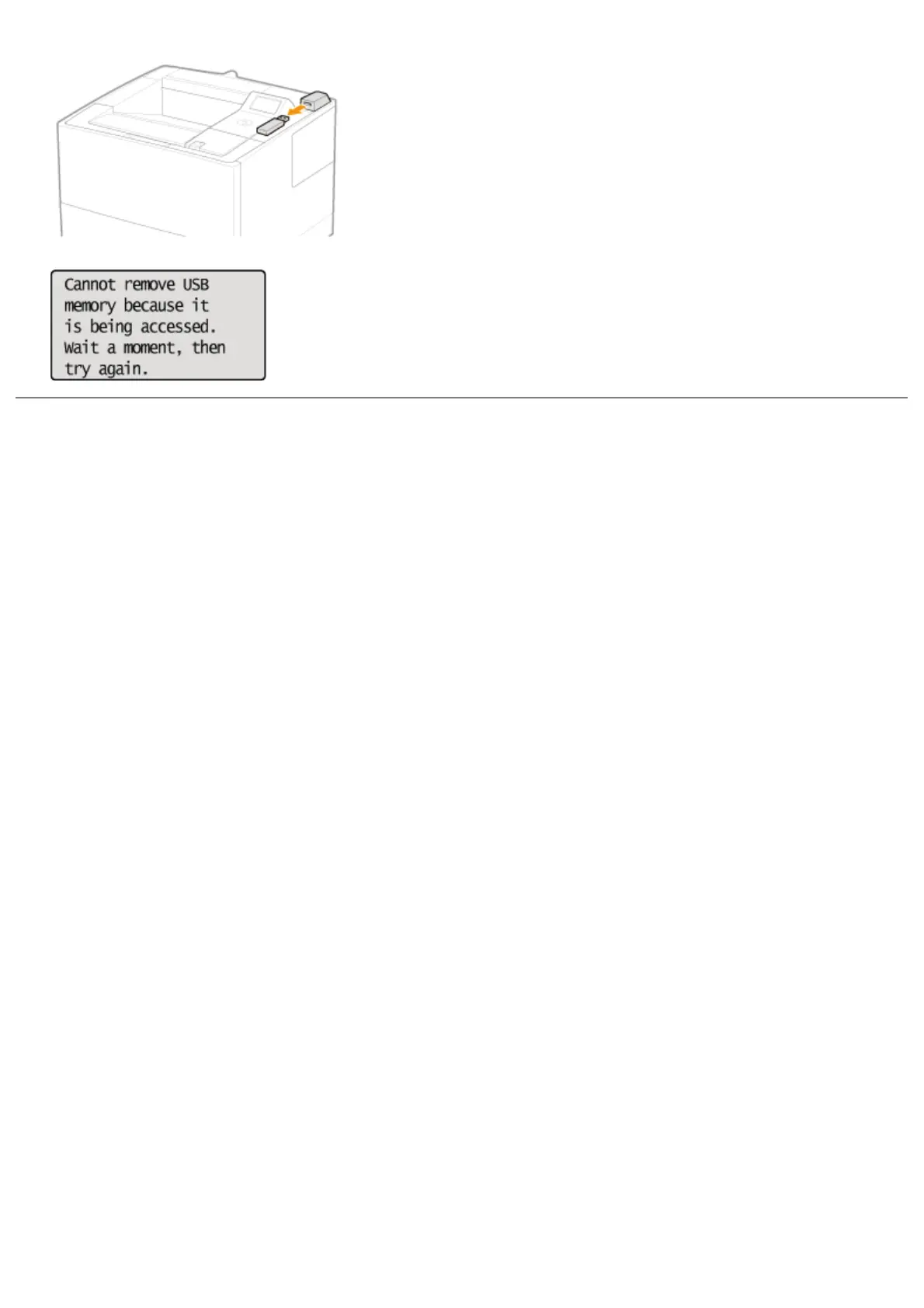 Cannot remove USB memory because it is being accessed. Wait a moment, then try again.